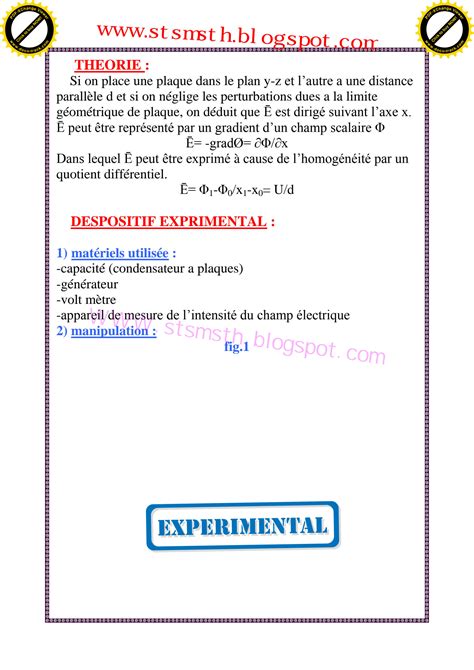 www.stsmsth.blogspot.com

THEORIE :

Si on place une plaque dans le plan y-z et l'autre a une distance parallèle d et si on néglige les perturbations dues a la limite géométrique de plaque, on déduit que Ē est dirigé suivant l'axe x. Ē peut être représenté par un gradient d'un champ scalaire Φ

Ē= -gradØ= ∂Φ/∂x

Dans lequel Ē peut être exprimé à cause de l'homogénéité par un quotient différentiel.

Ē= $Φ_1$-$Φ_0$/$x_1$-$x_0$= U/d

DESPOSITIF EXPRIMENTAL :

1) matériels utilisée :
-capacité (condensateur a plaques)
-générateur
-volt mètre
-appareil de mesure de l'intensité du champ électrique
2) manipulation :

www.stsmsth.blogspot.com

fig.1

EXPERIMENTAL